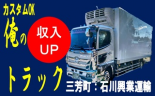 カスタムOK

俺の

収入
UP

トラック

三芳町：石川興業運輸